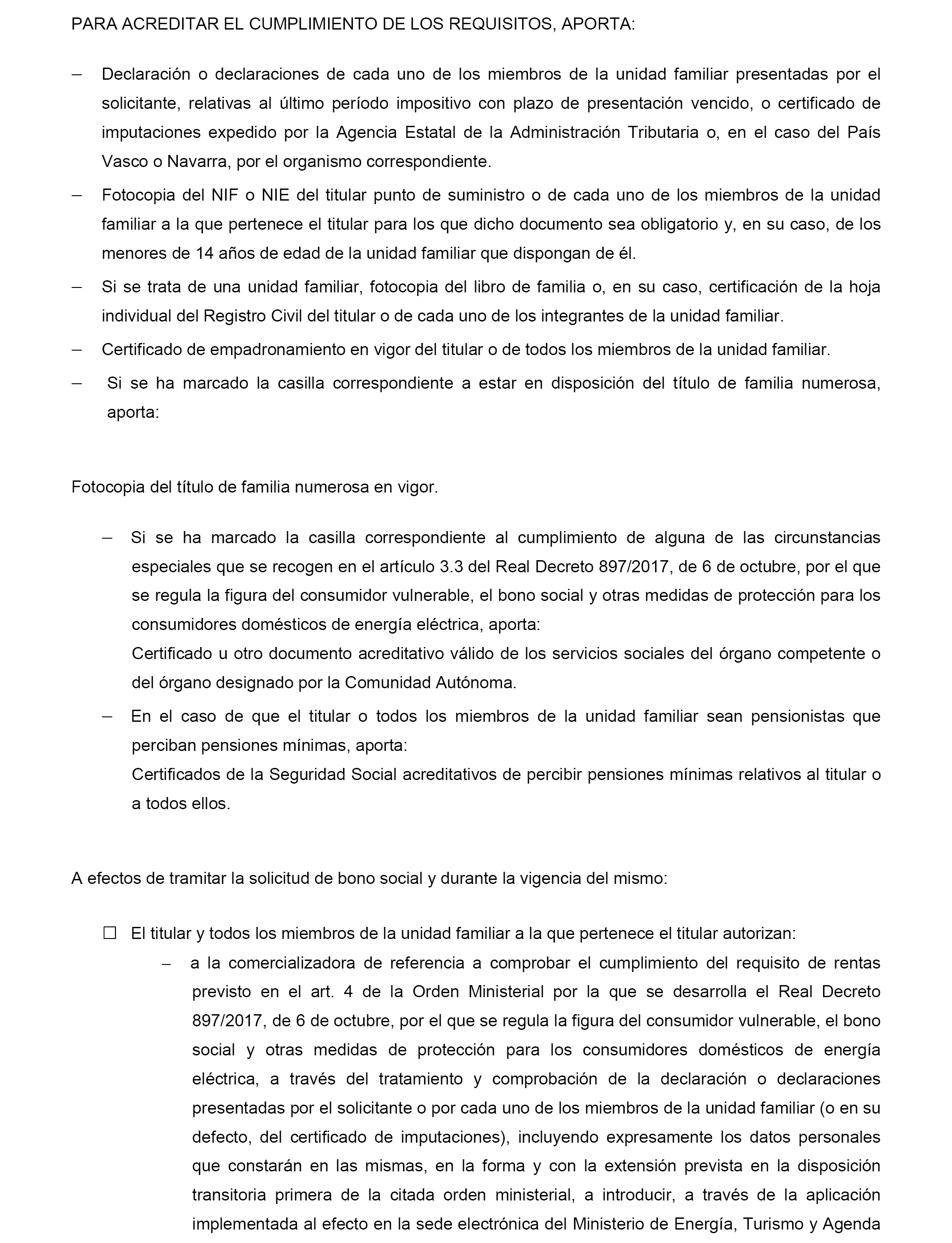 PARA ACREDITAR EL CUMPLIMIENTO DE LOS REQUISITOS, APORTA:

– Declaración o declaraciones de cada uno de los miembros de la unidad familiar presentadas por el solicitante, relativas al último período impositivo con plazo de presentación vencido, o certificado de imputaciones expedido por la Agencia Estatal de la Administración Tributaria o, en el caso del País Vasco o Navarra, por el organismo correspondiente.

– Fotocopia del NIF o NIE del titular punto de suministro o de cada uno de los miembros de la unidad familiar a la que pertenece el titular para los que dicho documento sea obligatorio y, en su caso, de los menores de 14 años de edad de la unidad familiar que dispongan de él.

– Si se trata de una unidad familiar, fotocopia del libro de familia o, en su caso, certificación de la hoja individual del Registro Civil del titular o de cada uno de los integrantes de la unidad familiar.

– Certificado de empadronamiento en vigor del titular o de todos los miembros de la unidad familiar.

– Si se ha marcado la casilla correspondiente a estar en disposición del título de familia numerosa, aporta:

Fotocopia del título de familia numerosa en vigor.

– Si se ha marcado la casilla correspondiente al cumplimiento de alguna de las circunstancias especiales que se recogen en el artículo 3.3 del Real Decreto 897/2017, de 6 de octubre, por el que se regula la figura del consumidor vulnerable, el bono social y otras medidas de protección para los consumidores domésticos de energía eléctrica, aporta:
Certificado u otro documento acreditativo válido de los servicios sociales del órgano competente o del órgano designado por la Comunidad Autónoma.

– En el caso de que el titular o todos los miembros de la unidad familiar sean pensionistas que perciban pensiones mínimas, aporta:
Certificados de la Seguridad Social acreditativos de percibir pensiones mínimas relativos al titular o a todos ellos.

A efectos de tramitar la solicitud de bono social y durante la vigencia del mismo:

☐ El titular y todos los miembros de la unidad familiar a la que pertenece el titular autorizan:

– a la comercializadora de referencia a comprobar el cumplimiento del requisito de rentas previsto en el art. 4 de la Orden Ministerial por la que se desarrolla el Real Decreto 897/2017, de 6 de octubre, por el que se regula la figura del consumidor vulnerable, el bono social y otras medidas de protección para los consumidores domésticos de energía eléctrica, a través del tratamiento y comprobación de la declaración o declaraciones presentadas por el solicitante o por cada uno de los miembros de la unidad familiar (o en su defecto, del certificado de imputaciones), incluyendo expresamente los datos personales que constarán en las mismas, en la forma y con la extensión prevista en la disposición transitoria primera de la citada orden ministerial, a introducir, a través de la aplicación implementada al efecto en la sede electrónica del Ministerio de Energía, Turismo y Agenda